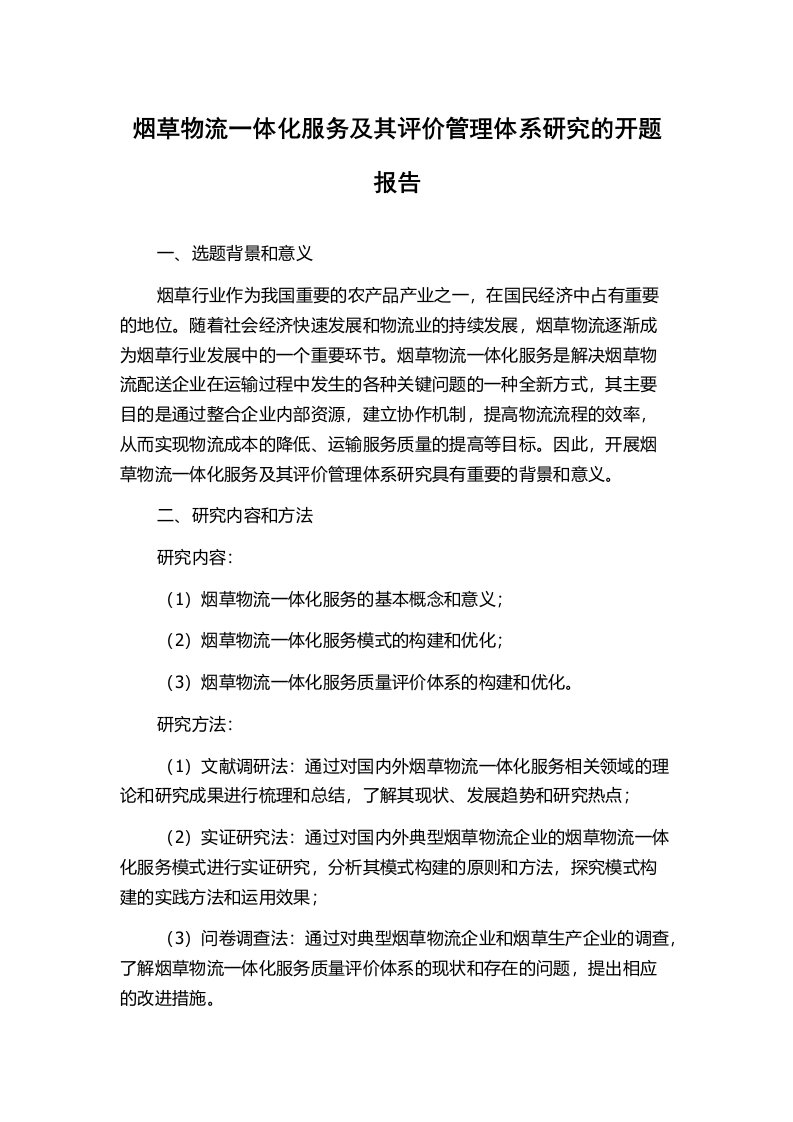 烟草物流一体化服务及其评价管理体系研究的开题报告

一、选题背景和意义

烟草行业作为我国重要的农产品产业之一，在国民经济中占有重要的地位。随着社会经济快速发展和物流业的持续发展，烟草物流逐渐成为烟草行业发展中的一个重要环节。烟草物流一体化服务是解决烟草物流配送企业在运输过程中发生的各种关键问题的一种全新方式，其主要目的是通过整合企业内部资源，建立协作机制，提高物流流程的效率，从而实现物流成本的降低、运输服务质量的提高等目标。因此，开展烟草物流一体化服务及其评价管理体系研究具有重要的背景和意义。

二、研究内容和方法

研究内容：

（1）烟草物流一体化服务的基本概念和意义；

（2）烟草物流一体化服务模式的构建和优化；

（3）烟草物流一体化服务质量评价体系的构建和优化。

研究方法：

（1）文献调研法：通过对国内外烟草物流一体化服务相关领域的理论和研究成果进行梳理和总结，了解其现状、发展趋势和研究热点；

（2）实证研究法：通过对国内外典型烟草物流企业的烟草物流一体化服务模式进行实证研究，分析其模式构建的原则和方法，探究模式构建的实践方法和运用效果；

（3）问卷调查法：通过对典型烟草物流企业和烟草生产企业的调查，了解烟草物流一体化服务质量评价体系的现状和存在的问题，提出相应的改进措施。